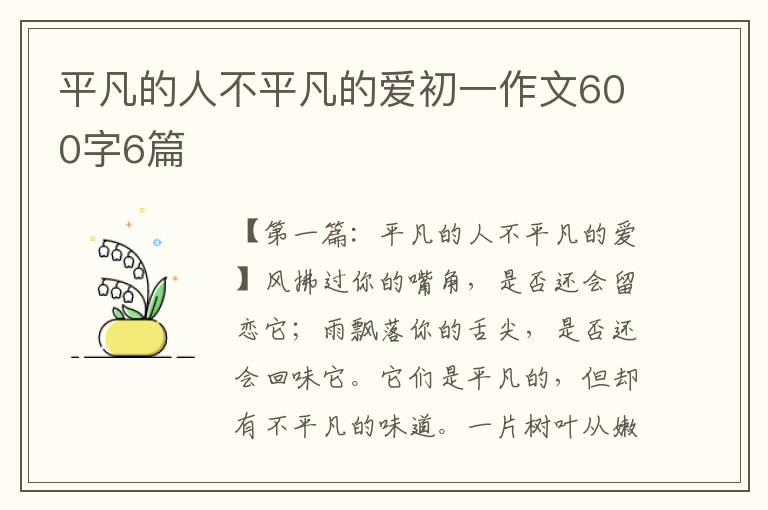 平凡的人不平凡的爱初一作文600字6篇

【第一篇：平凡的人不平凡的爱】风拂过你的嘴角，是否还会留恋它；雨飘落你的舌尖，是否还会回味它。它们是平凡的，但却有不平凡的味道。一片树叶从嫩